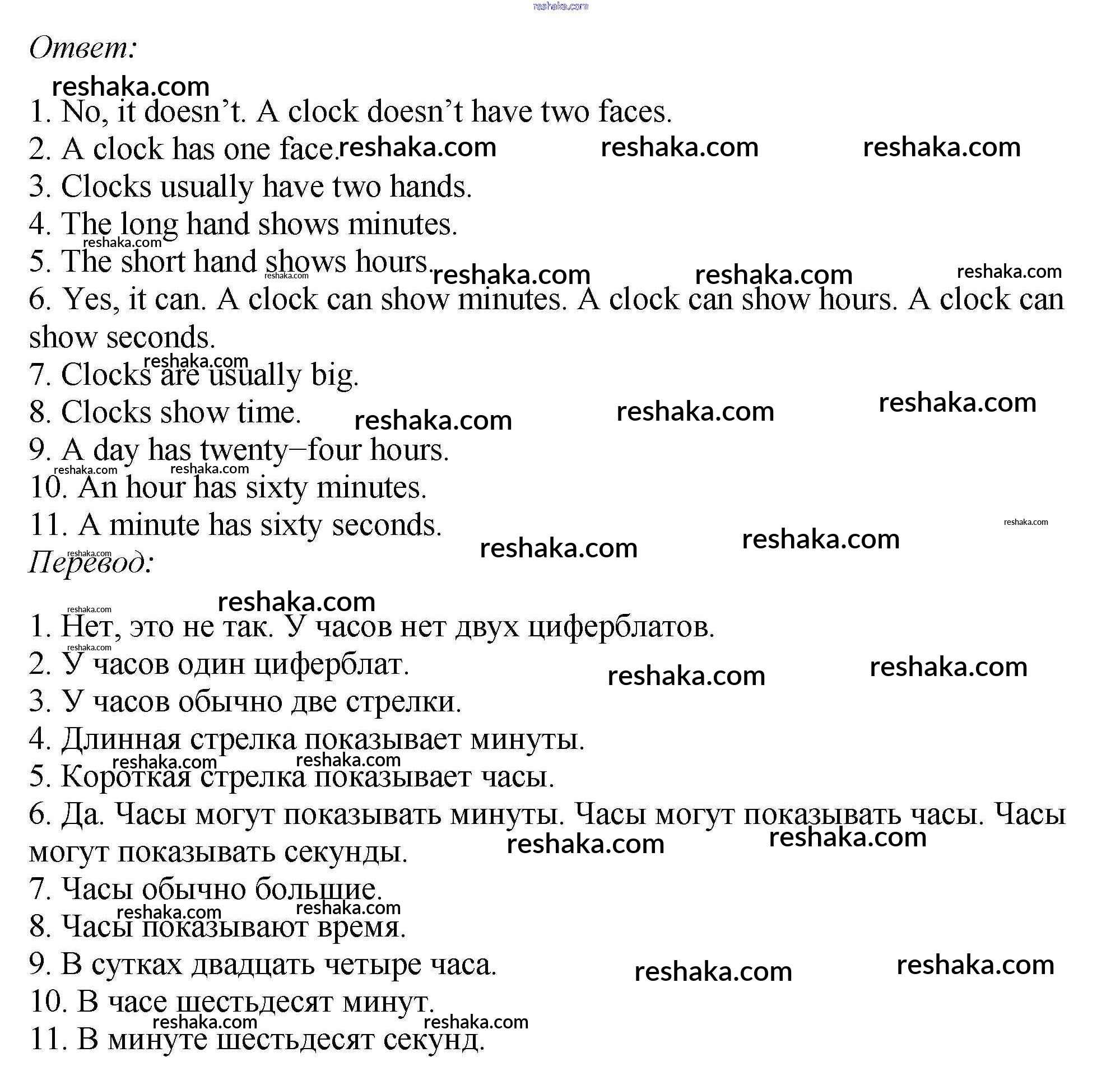 Ответ:

1. No, it doesn't. A clock doesn't have two faces.
2. A clock has one face.
3. Clocks usually have two hands.
4. The long hand shows minutes.
5. The short hand shows hours.
6. Yes, it can. A clock can show minutes. A clock can show hours. A clock can show seconds.
7. Clocks are usually big.
8. Clocks show time.
9. A day has twenty−four hours.
10. An hour has sixty minutes.
11. A minute has sixty seconds.

Перевод:

1. Нет, это не так. У часов нет двух циферблатов.
2. У часов один циферблат.
3. У часов обычно две стрелки.
4. Длинная стрелка показывает минуты.
5. Короткая стрелка показывает часы.
6. Да. Часы могут показывать минуты. Часы могут показывать часы. Часы могут показывать секунды.
7. Часы обычно большие.
8. Часы показывают время.
9. В сутках двадцать четыре часа.
10. В часе шестьдесят минут.
11. В минуте шестьдесят секунд.

reshaka.com